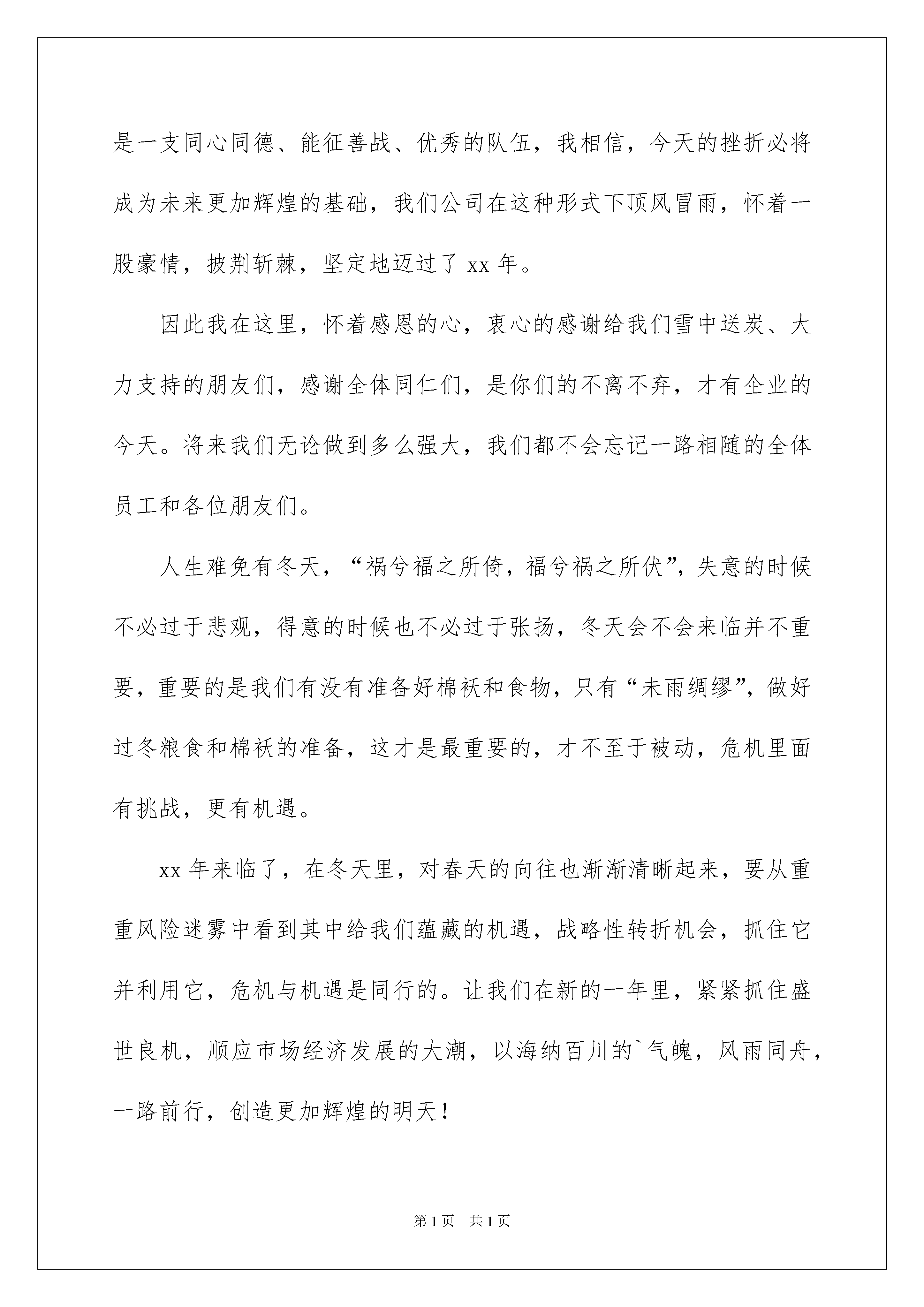 是一支同心同德、能征善战、优秀的队伍，我相信，今天的挫折必将成为未来更加辉煌的基础，我们公司在这种形式下顶风冒雨，怀着一股豪情，披荆斩棘，坚定地迈过了 xx 年。

因此我在这里，怀着感恩的心，衷心的感谢给我们雪中送炭、大力支持的朋友们，感谢全体同仁们，是你们的不离不弃，才有企业的今天。将来我们无论做到多么强大，我们都不会忘记一路相随的全体员工和各位朋友们。

人生难免有冬天，“祸兮福之所倚，福兮祸之所伏”，失意的时候不必过于悲观，得意的时候也不必过于张扬，冬天会不会来临并不重要，重要的是我们有没有准备好棉袄和食物，只有“未雨绸缪”，做好过冬粮食和棉袄的准备，这才是最重要的，才不至于被动，危机里面有挑战，更有机遇。

xx 年来临了，在冬天里，对春天的向往也渐渐清晰起来，要从重重风险迷雾中看到其中给我们蕴藏的机遇，战略性转折机会，抓住它并利用它，危机与机遇是同行的。让我们在新的一年里，紧紧抓住盛世良机，顺应市场经济发展的大潮，以海纳百川的`气魄，风雨同舟，一路前行，创造更加辉煌的明天！

第 1 页 共 1 页